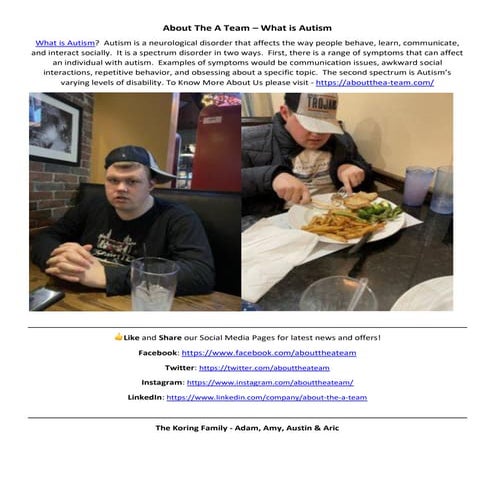 About The A Team – What is Autism

What is Autism? Autism is a neurological disorder that affects the way people behave, learn, communicate, and interact socially. It is a spectrum disorder in two ways. First, there is a range of symptoms that can affect an individual with autism. Examples of symptoms would be communication issues, awkward social interactions, repetitive behavior, and obsessing about a specific topic. The second spectrum is Autism's varying levels of disability. To Know More About Us please visit - https://aboutthea-team.com/

TROJAN

👍Like and Share our Social Media Pages for latest news and offers!

Facebook: https://www.facebook.com/abouttheateam

Twitter: https://twitter.com/abouttheateam

Instagram: https://www.instagram.com/abouttheateam/

LinkedIn: https://www.linkedin.com/company/about-the-a-team

The Koring Family - Adam, Amy, Austin & Aric